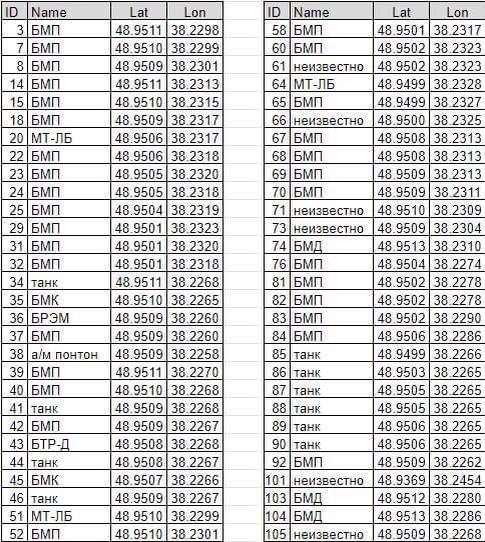 | ID | Name | Lat | Lon |
|---|---|---|---|
| 3 | БМП | 48.9511 | 38.2298 |
| 7 | БМП | 48.9510 | 38.2299 |
| 8 | БМП | 48.9509 | 38.2301 |
| 14 | БМП | 48.9511 | 38.2313 |
| 15 | БМП | 48.9510 | 38.2315 |
| 18 | БМП | 48.9509 | 38.2317 |
| 20 | МТ-ЛБ | 48.9506 | 38.2317 |
| 22 | БМП | 48.9506 | 38.2318 |
| 23 | БМП | 48.9505 | 38.2320 |
| 24 | БМП | 48.9505 | 38.2318 |
| 25 | БМП | 48.9504 | 38.2319 |
| 29 | БМП | 48.9501 | 38.2323 |
| 31 | БМП | 48.9501 | 38.2320 |
| 32 | БМП | 48.9501 | 38.2318 |
| 34 | танк | 48.9511 | 38.2268 |
| 35 | БМК | 48.9510 | 38.2265 |
| 36 | БРЭМ | 48.9509 | 38.2260 |
| 37 | БМП | 48.9509 | 38.2260 |
| 38 | а/м понтон | 48.9509 | 38.2258 |
| 39 | БМП | 48.9511 | 38.2270 |
| 40 | БМП | 48.9510 | 38.2268 |
| 41 | танк | 48.9509 | 38.2268 |
| 42 | БМП | 48.9509 | 38.2267 |
| 43 | БТР-Д | 48.9508 | 38.2268 |
| 44 | танк | 48.9508 | 38.2267 |
| 45 | БМК | 48.9507 | 38.2266 |
| 46 | танк | 48.9509 | 38.2267 |
| 51 | МТ-ЛБ | 48.9510 | 38.2299 |
| 52 | БМП | 48.9510 | 38.2301 |

| ID | Name | Lat | Lon |
|---|---|---|---|
| 58 | БМП | 48.9501 | 38.2317 |
| 60 | БМП | 48.9502 | 38.2323 |
| 61 | неизвестно | 48.9502 | 38.2323 |
| 64 | МТ-ЛБ | 48.9499 | 38.2328 |
| 65 | БМП | 48.9499 | 38.2327 |
| 66 | неизвестно | 48.9500 | 38.2325 |
| 67 | БМП | 48.9508 | 38.2313 |
| 68 | БМП | 48.9508 | 38.2313 |
| 69 | БМП | 48.9509 | 38.2313 |
| 70 | БМП | 48.9509 | 38.2311 |
| 71 | неизвестно | 48.9510 | 38.2309 |
| 73 | неизвестно | 48.9509 | 38.2304 |
| 74 | БМД | 48.9513 | 38.2310 |
| 76 | БМП | 48.9504 | 38.2274 |
| 81 | БМП | 48.9502 | 38.2278 |
| 82 | БМП | 48.9502 | 38.2278 |
| 83 | БМП | 48.9502 | 38.2290 |
| 84 | БМП | 48.9506 | 38.2286 |
| 85 | танк | 48.9499 | 38.2266 |
| 86 | танк | 48.9503 | 38.2265 |
| 87 | танк | 48.9505 | 38.2265 |
| 88 | танк | 48.9505 | 38.2265 |
| 89 | танк | 48.9506 | 38.2265 |
| 90 | танк | 48.9506 | 38.2265 |
| 92 | БМП | 48.9509 | 38.2262 |
| 101 | неизвестно | 48.9369 | 38.2454 |
| 103 | БМД | 48.9512 | 38.2280 |
| 104 | БМД | 48.9513 | 38.2286 |
| 105 | неизвестно | 48.9509 | 38.2268 |